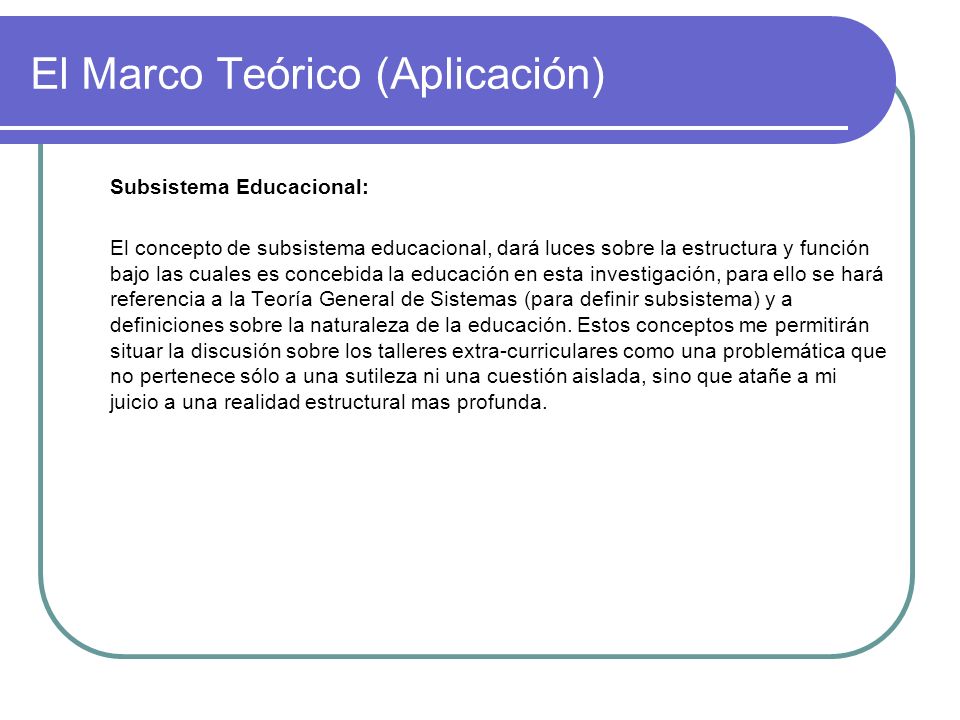 El Marco Teórico (Aplicación)

Subsistema Educacional:

El concepto de subsistema educacional, dará luces sobre la estructura y función bajo las cuales es concebida la educación en esta investigación, para ello se hará referencia a la Teoría General de Sistemas (para definir subsistema) y a definiciones sobre la naturaleza de la educación. Estos conceptos me permitirán situar la discusión sobre los talleres extra-curriculares como una problemática que no pertenece sólo a una sutileza ni una cuestión aislada, sino que atañe a mi juicio a una realidad estructural mas profunda.